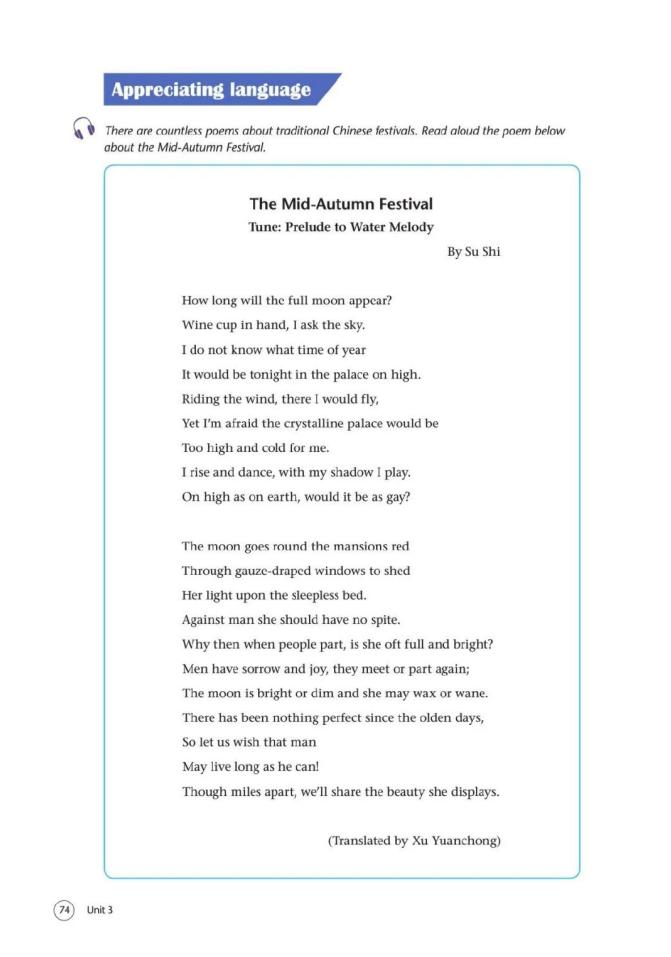 Appreciating language

There are countless poems about traditional Chinese festivals. Read aloud the poem below about the Mid-Autumn Festival.

The Mid-Autumn Festival
Tune: Prelude to Water Melody

By Su Shi

How long will the full moon appear?
Wine cup in hand, I ask the sky.
I do not know what time of year
It would be tonight in the palace on high.
Riding the wind, there I would fly,
Yet I'm afraid the crystalline palace would be
Too high and cold for me.
I rise and dance, with my shadow I play.
On high as on earth, would it be as gay?

The moon goes round the mansions red
Through gauze-draped windows to shed
Her light upon the sleepless bed.
Against man she should have no spite.
Why then when people part, is she oft full and bright?
Men have sorrow and joy, they meet or part again;
The moon is bright or dim and she may wax or wane.
There has been nothing perfect since the olden days,
So let us wish that man
May live long as he can!
Though miles apart, we'll share the beauty she displays.

(Translated by Xu Yuanchong)

74 Unit 3